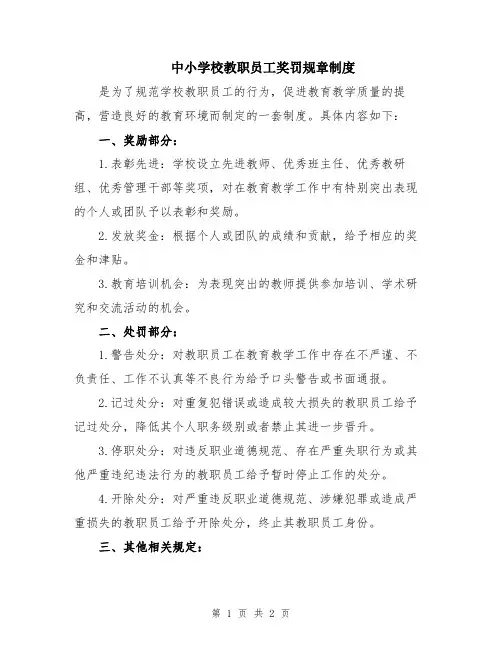 中小学校教职员工奖罚规章制度

是为了规范学校教职员工的行为，促进教育教学质量的提高，营造良好的教育环境而制定的一套制度。具体内容如下：

一、奖励部分：

1.表彰先进：学校设立先进教师、优秀班主任、优秀教研组、优秀管理干部等奖项，对在教育教学工作中有特别突出表现的个人或团队予以表彰和奖励。

2.发放奖金：根据个人或团队的成绩和贡献，给予相应的奖金和津贴。

3.教育培训机会：为表现突出的教师提供参加培训、学术研究和交流活动的机会。

二、处罚部分：

1.警告处分：对教职员工在教育教学工作中存在不严谨、不负责任、工作不认真等不良行为给予口头警告或书面通报。

2.记过处分：对重复犯错误或造成较大损失的教职员工给予记过处分，降低其个人职务级别或者禁止其进一步晋升。

3.停职处分：对违反职业道德规范、存在严重失职行为或其他严重违纪违法行为的教职员工给予暂时停止工作的处分。

4.开除处分：对严重违反职业道德规范、涉嫌犯罪或造成严重损失的教职员工给予开除处分，终止其教职员工身份。

三、其他相关规定：

第 1 页 共 2 页